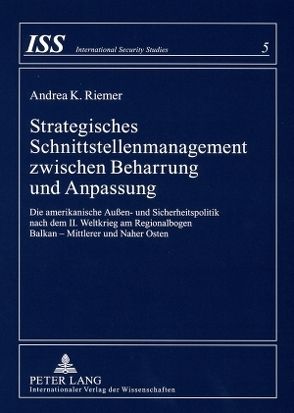 ISS International Security Studies 5

Andrea K. Riemer

Strategisches Schnittstellenmanagement zwischen Beharrung und Anpassung

Die amerikanische Außen- und Sicherheitspolitik nach dem II. Weltkrieg am Regionalbogen Balkan – Mittlerer und Naher Osten

PETER LANG
Internationaler Verlag der Wissenschaften